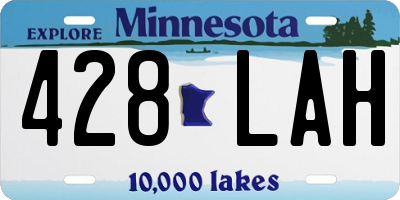 EXPLORE Minnesota

428 LAH

10,000 lakes